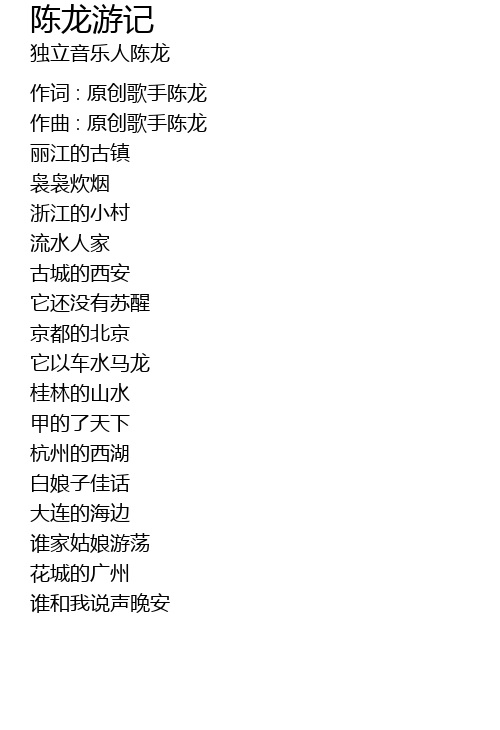 陈龙游记
独立音乐人陈龙

作词 : 原创歌手陈龙
作曲 : 原创歌手陈龙
丽江的古镇
袅袅炊烟
浙江的小村
流水人家
古城的西安
它还没有苏醒
京都的北京
它以车水马龙
桂林的山水
甲的了天下
杭州的西湖
白娘子佳话
大连的海边
谁家姑娘游荡
花城的广州
谁和我说声晚安